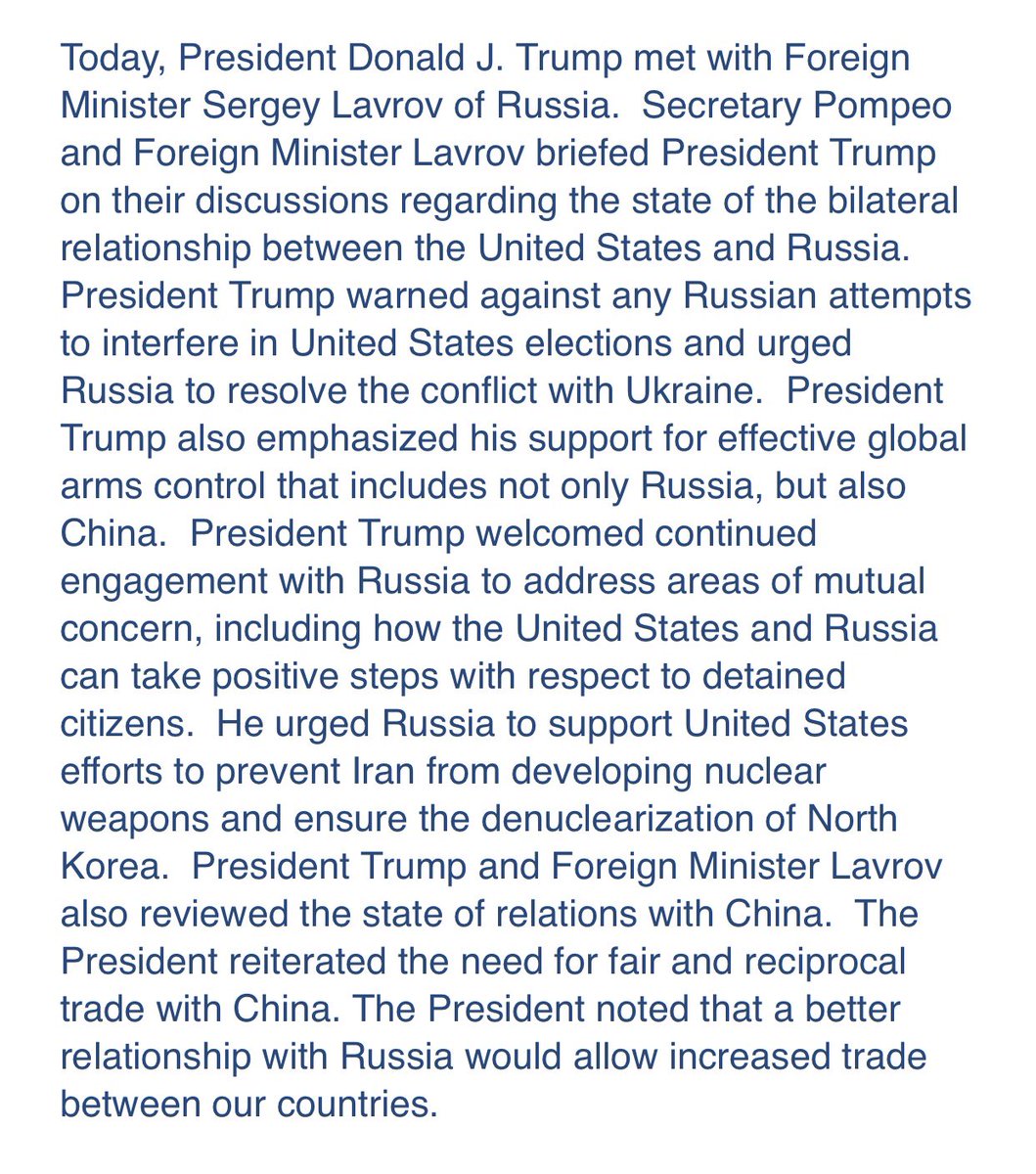 Today, President Donald J. Trump met with Foreign Minister Sergey Lavrov of Russia. Secretary Pompeo and Foreign Minister Lavrov briefed President Trump on their discussions regarding the state of the bilateral relationship between the United States and Russia. President Trump warned against any Russian attempts to interfere in United States elections and urged Russia to resolve the conflict with Ukraine. President Trump also emphasized his support for effective global arms control that includes not only Russia, but also China. President Trump welcomed continued engagement with Russia to address areas of mutual concern, including how the United States and Russia can take positive steps with respect to detained citizens. He urged Russia to support United States efforts to prevent Iran from developing nuclear weapons and ensure the denuclearization of North Korea. President Trump and Foreign Minister Lavrov also reviewed the state of relations with China. The President reiterated the need for fair and reciprocal trade with China. The President noted that a better relationship with Russia would allow increased trade between our countries.